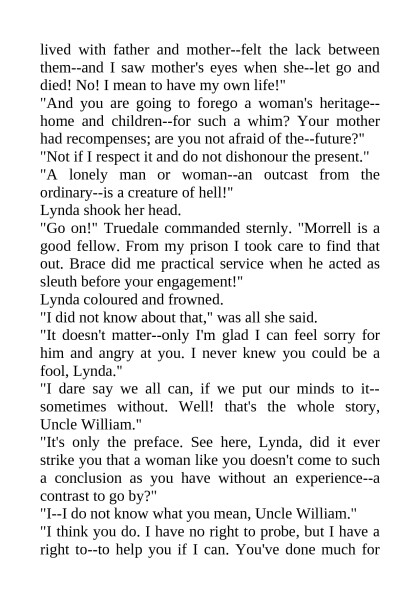 lived with father and mother--felt the lack between them--and I saw mother's eyes when she--let go and died! No! I mean to have my own life!"

"And you are going to forego a woman's heritage--home and children--for such a whim? Your mother had recompenses; are you not afraid of the--future?"

"Not if I respect it and do not dishonour the present."

"A lonely man or woman--an outcast from the ordinary--is a creature of hell!"

Lynda shook her head.

"Go on!" Truedale commanded sternly. "Morrell is a good fellow. From my prison I took care to find that out. Brace did me practical service when he acted as sleuth before your engagement!"

Lynda coloured and frowned.

"I did not know about that," was all she said.

"It doesn't matter--only I'm glad I can feel sorry for him and angry at you. I never knew you could be a fool, Lynda."

"I dare say we all can, if we put our minds to it--sometimes without. Well! that's the whole story, Uncle William."

"It's only the preface. See here, Lynda, did it ever strike you that a woman like you doesn't come to such a conclusion as you have without an experience--a contrast to go by?"

"I--I do not know what you mean, Uncle William."

"I think you do. I have no right to probe, but I have a right to--to help you if I can. You've done much for